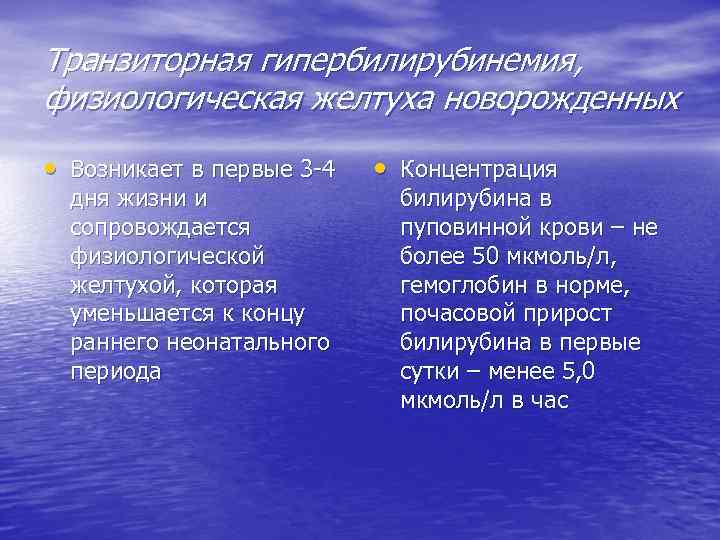 Транзиторная гипербилирубинемия, физиологическая желтуха новорожденных

• Возникает в первые 3-4 дня жизни и сопровождается физиологической желтухой, которая уменьшается к концу раннего неонатального периода

• Концентрация билирубина в пуповинной крови – не более 50 мкмоль/л, гемоглобин в норме, почасовой прирост билирубина в первые сутки – менее 5,0 мкмоль/л в час